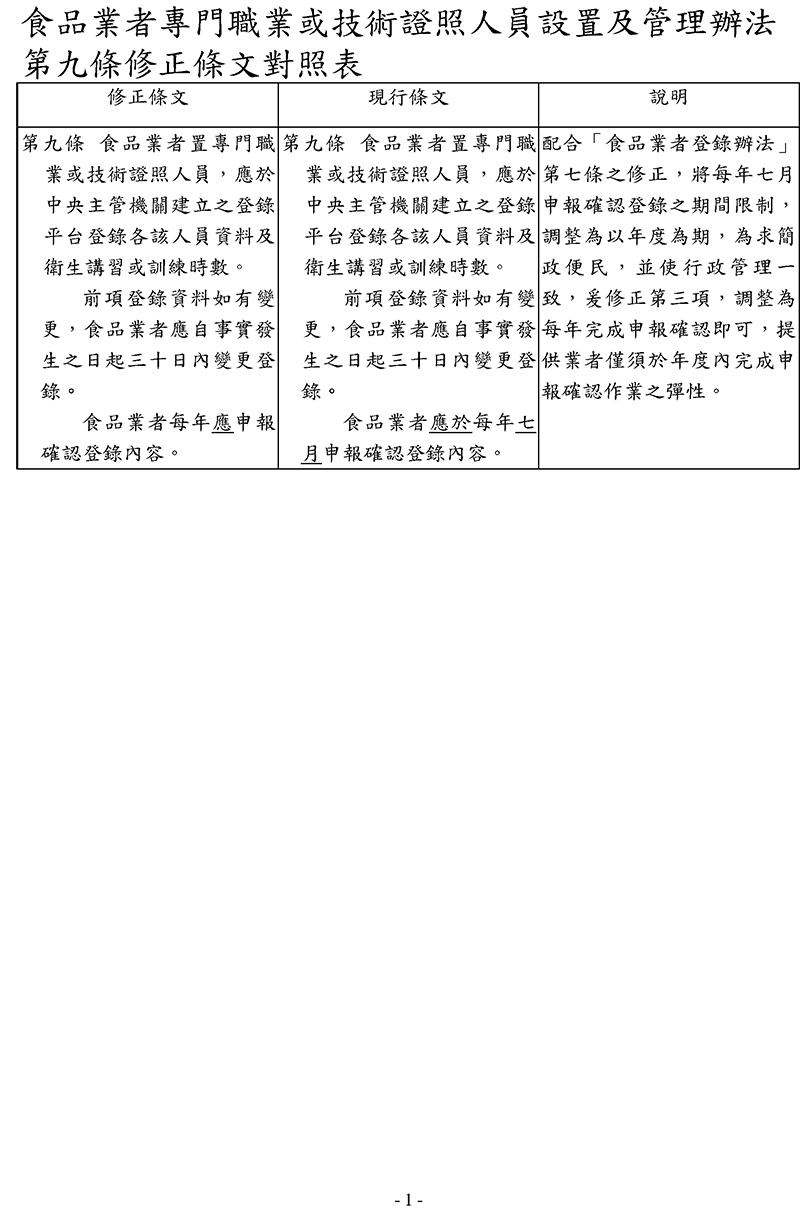 食品業者專門職業或技術證照人員設置及管理辦法第九條修正條文對照表

| 修正條文 | 現行條文 | 說明 |
|---|---|---|
| 第九條 食品業者置專門職業或技術證照人員，應於中央主管機關建立之登錄平台登錄各該人員資料及衛生講習或訓練時數。<br>前項登錄資料如有變更，食品業者應自事實發生之日起三十日內變更登錄。<br>食品業者每年應申報確認登錄內容。 | 第九條 食品業者置專門職業或技術證照人員，應於中央主管機關建立之登錄平台登錄各該人員資料及衛生講習或訓練時數。<br>前項登錄資料如有變更，食品業者應自事實發生之日起三十日內變更登錄。<br>食品業者應於每年七月申報確認登錄內容。 | 配合「食品業者登錄辦法」第七條之修正，將每年七月申報確認登錄之期間限制，調整為以年度為期，為求簡政便民，並使行政管理一致，爰修正第三項，調整為每年完成申報確認即可，提供業者僅須於年度內完成申報確認作業之彈性。 |

- 1 -